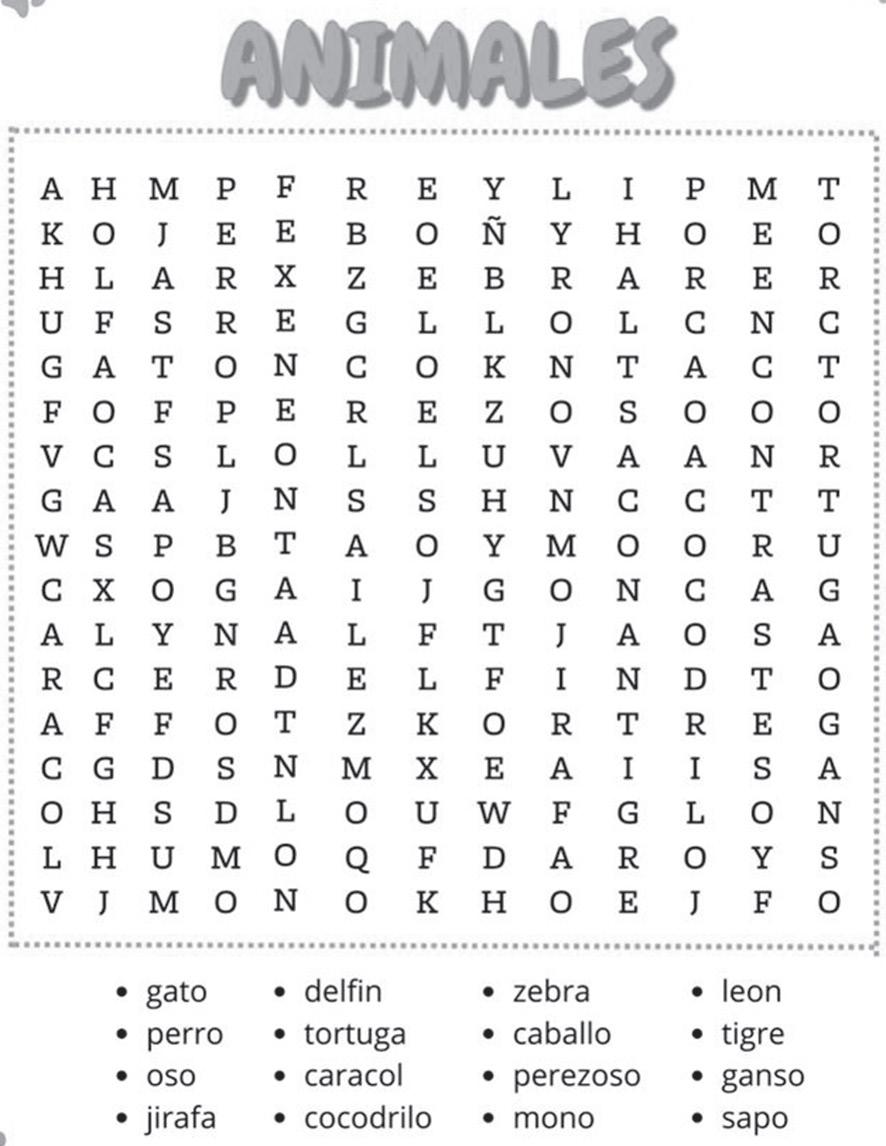 ANIMALES

A H M P F R E Y L I P M T
K O J E E B O Ñ Y H O E O
H L A R X Z E B R A R E R
U F S R E G L L O L C N C
G A T O N C O K N T A C T
F O F P E R E Z O S O O O
V C S L O L L U V A A N R
G A A J N S S H N C C T T
W S P B T A O Y M O O R U
C X O G A I J G O N C A G
A L Y N A L F T J A O S A
R C E R D E L F I N D T O
A F F O T Z K O R T R E G
C G D S N M X E A I I S A
O H S D L O U W F G L O N
L H U M O Q F D A R O Y S
V J M O N O K H O E J F O

• gato
• perro
• oso
• jirafa

• delfin
• tortuga
• caracol
• cocodrilo

• zebra
• caballo
• perezoso
• mono

• leon
• tigre
• ganso
• sapo